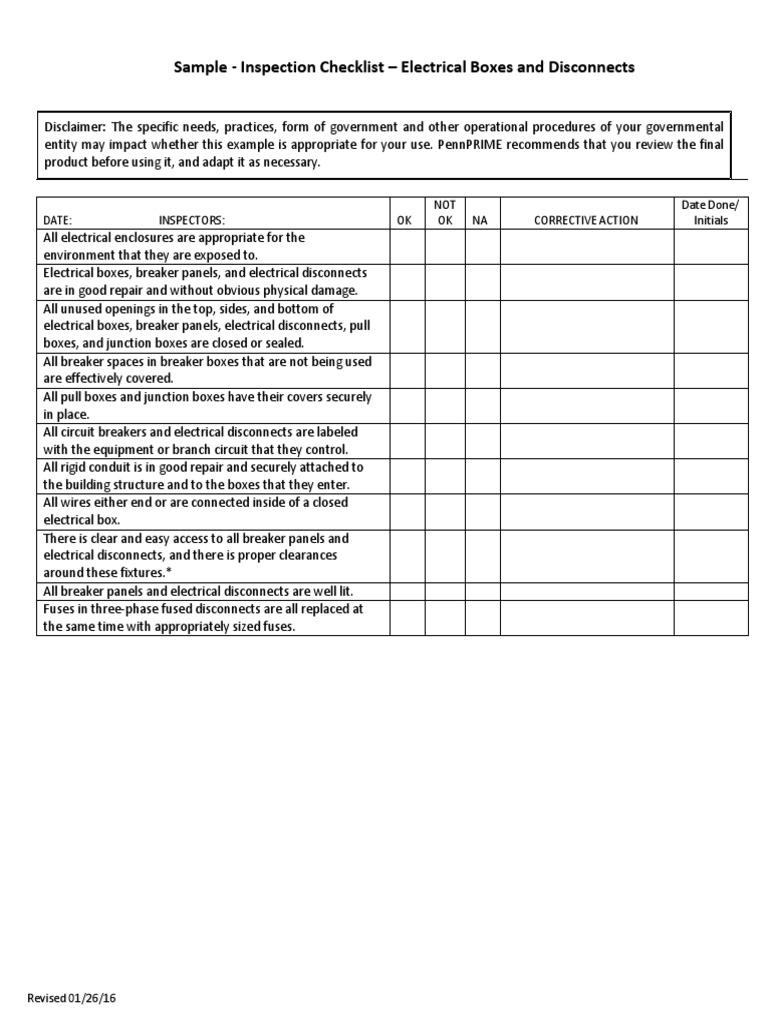 Sample - Inspection Checklist – Electrical Boxes and Disconnects

Disclaimer: The specific needs, practices, form of government and other operational procedures of your governmental entity may impact whether this example is appropriate for your use. PennPRIME recommends that you review the final product before using it, and adapt it as necessary.

| DATE: INSPECTORS: | OK | NOT OK | NA | CORRECTIVE ACTION | Date Done/ Initials |
|---|---|---|---|---|---|
| All electrical enclosures are appropriate for the environment that they are exposed to. | | | | | |
| Electrical boxes, breaker panels, and electrical disconnects are in good repair and without obvious physical damage. | | | | | |
| All unused openings in the top, sides, and bottom of electrical boxes, breaker panels, electrical disconnects, pull boxes, and junction boxes are closed or sealed. | | | | | |
| All breaker spaces in breaker boxes that are not being used are effectively covered. | | | | | |
| All pull boxes and junction boxes have their covers securely in place. | | | | | |
| All circuit breakers and electrical disconnects are labeled with the equipment or branch circuit that they control. | | | | | |
| All rigid conduit is in good repair and securely attached to the building structure and to the boxes that they enter. | | | | | |
| All wires either end or are connected inside of a closed electrical box. | | | | | |
| There is clear and easy access to all breaker panels and electrical disconnects, and there is proper clearances around these fixtures.* | | | | | |
| All breaker panels and electrical disconnects are well lit. | | | | | |
| Fuses in three-phase fused disconnects are all replaced at the same time with appropriately sized fuses. | | | | | |

Revised 01/26/16